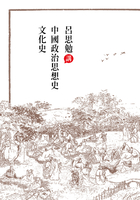 呂思勉 講

中國政治思想史

文化史